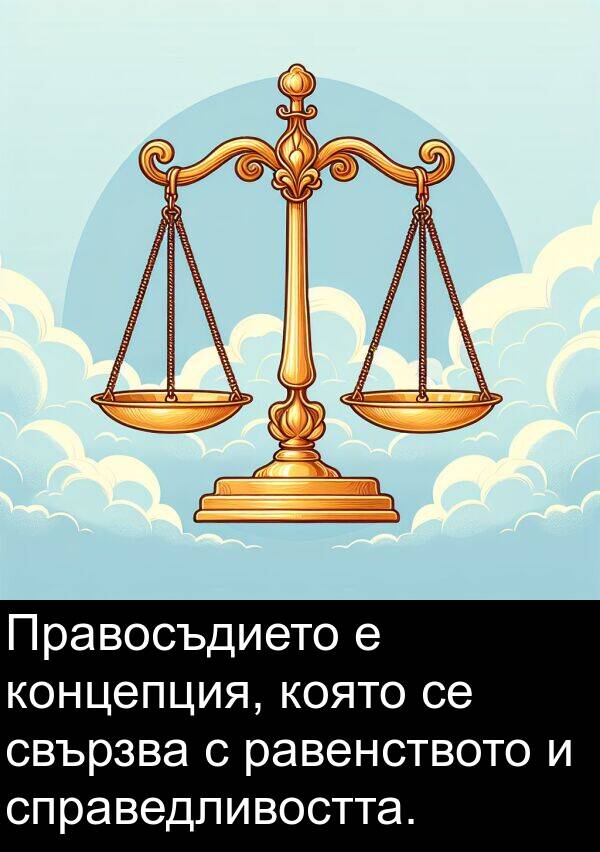 Правосъдието е концепция, която се свързва с равенството и справедливостта.